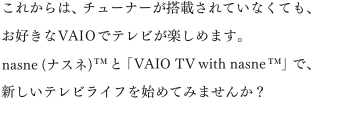 これからは、チューナーが搭載されていなくても、
お好きなVAIOでテレビが楽しめます。
nasne (ナスネ)™と「VAIO TV with nasne™」で、
新しいテレビライフを始めてみませんか？